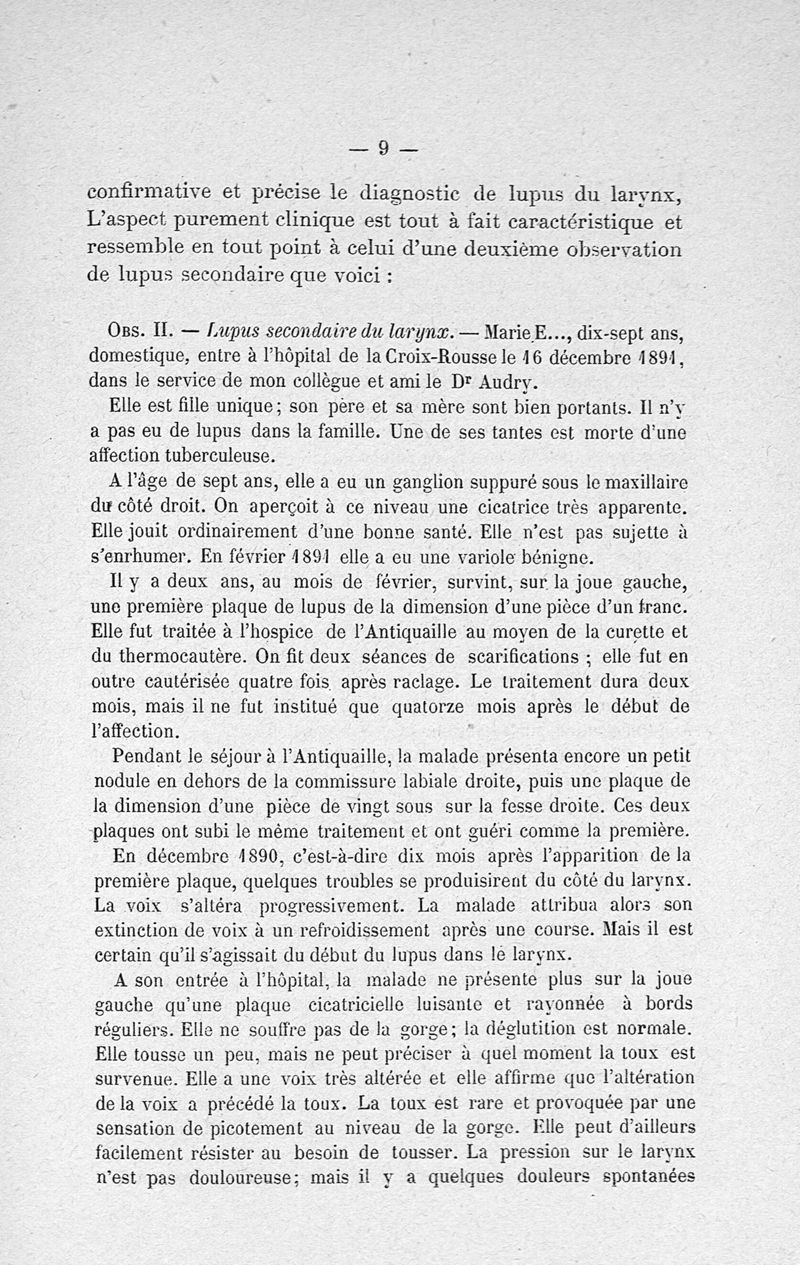 — 9 —

confirmative et précise le diagnostic de lupus du larynx, L'aspect purement clinique est tout à fait caractéristique et ressemble en tout point à celui d'une deuxième observation de lupus secondaire que voici :

Obs. II. — Lupus secondaire du larynx. — Marie E..., dix-sept ans, domestique, entre à l'hôpital de la Croix-Rousse le 16 décembre 1891, dans le service de mon collègue et ami le Dr Audry.

Elle est fille unique ; son père et sa mère sont bien portants. Il n'y a pas eu de lupus dans la famille. Une de ses tantes est morte d'une affection tuberculeuse.

A l'âge de sept ans, elle a eu un ganglion suppuré sous le maxillaire du côté droit. On aperçoit à ce niveau une cicatrice très apparente. Elle jouit ordinairement d'une bonne santé. Elle n'est pas sujette à s'enrhumer. En février 1891 elle a eu une variole bénigne.

Il y a deux ans, au mois de février, survint, sur la joue gauche, une première plaque de lupus de la dimension d'une pièce d'un franc. Elle fut traitée à l'hospice de l'Antiquaille au moyen de la curette et du thermocautère. On fit deux séances de scarifications ; elle fut en outre cautérisée quatre fois après raclage. Le traitement dura deux mois, mais il ne fut institué que quatorze mois après le début de l'affection.

Pendant le séjour à l'Antiquaille, la malade présenta encore un petit nodule en dehors de la commissure labiale droite, puis une plaque de la dimension d'une pièce de vingt sous sur la fesse droite. Ces deux plaques ont subi le même traitement et ont guéri comme la première.

En décembre 1890, c'est-à-dire dix mois après l'apparition de la première plaque, quelques troubles se produisirent du côté du larynx. La voix s'altéra progressivement. La malade attribua alors son extinction de voix à un refroidissement après une course. Mais il est certain qu'il s'agissait du début du lupus dans le larynx.

A son entrée à l'hôpital, la malade ne présente plus sur la joue gauche qu'une plaque cicatricielle luisante et rayonnée à bords réguliers. Elle ne souffre pas de la gorge ; la déglutition est normale. Elle tousse un peu, mais ne peut préciser à quel moment la toux est survenue. Elle a une voix très altérée et elle affirme que l'altération de la voix a précédé la toux. La toux est rare et provoquée par une sensation de picotement au niveau de la gorge. Elle peut d'ailleurs facilement résister au besoin de tousser. La pression sur le larynx n'est pas douloureuse ; mais il y a quelques douleurs spontanées